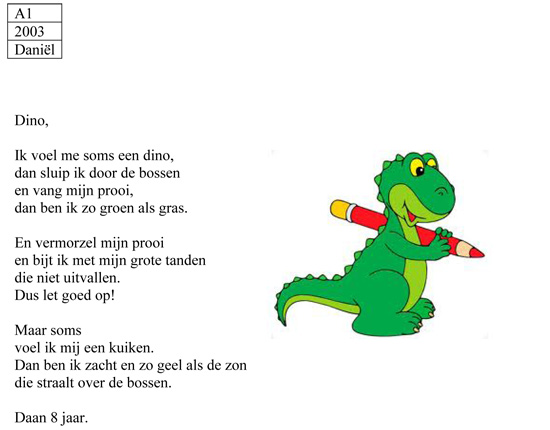 | A1 |
|---|
| 2003 |
| Daniël |

Dino,

Ik voel me soms een dino,
dan sluip ik door de bossen
en vang mijn prooi,
dan ben ik zo groen als gras.

En vermorzel mijn prooi
en bijt ik met mijn grote tanden
die niet uitvallen.
Dus let goed op!

Maar soms
voel ik mij een kuiken.
Dan ben ik zacht en zo geel als de zon
die straalt over de bossen.

Daan 8 jaar.